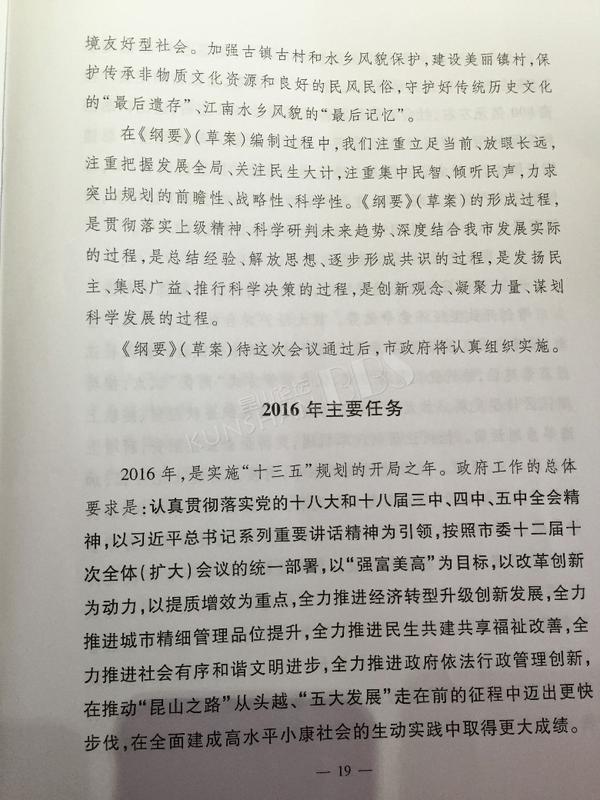 境友好型社会。加强古镇古村和水乡风貌保护，建设美丽镇村，保护传承非物质文化资源和良好的民风民俗，守护好传统历史文化的“最后遗存”、江南水乡风貌的“最后记忆”。

在《纲要》（草案）编制过程中，我们注重立足当前、放眼长远，注重把握发展全局、关注民生大计，注重集中民智、倾听民声，力求突出规划的前瞻性、战略性、科学性。《纲要》（草案）的形成过程，是贯彻落实上级精神、科学研判未来趋势、深度结合我市发展实际的过程，是总结经验、解放思想、逐步形成共识的过程，是发扬民主、集思广益、推行科学决策的过程，是创新观念、凝聚力量、谋划科学发展的过程。

《纲要》（草案）待这次会议通过后，市政府将认真组织实施。

2016年主要任务

2016年，是实施“十三五”规划的开局之年。政府工作的总体要求是：认真贯彻落实党的十八大和十八届三中、四中、五中全会精神，以习近平总书记系列重要讲话精神为引领，按照市委十二届十次全体（扩大）会议的统一部署，以“强富美高”为目标，以改革创新为动力，以提质增效为重点，全力推进经济转型升级创新发展，全力推进城市精细管理品位提升，全力推进民生共建共享福祉改善，全力推进社会有序和谐文明进步，全力推进政府依法行政管理创新，在推动“昆山之路”从头越、“五大发展”走在前的征程中迈出更快步伐，在全面建成高水平小康社会的生动实践中取得更大成绩。

— 19 —

昆山论坛 KUNSHAN BBS